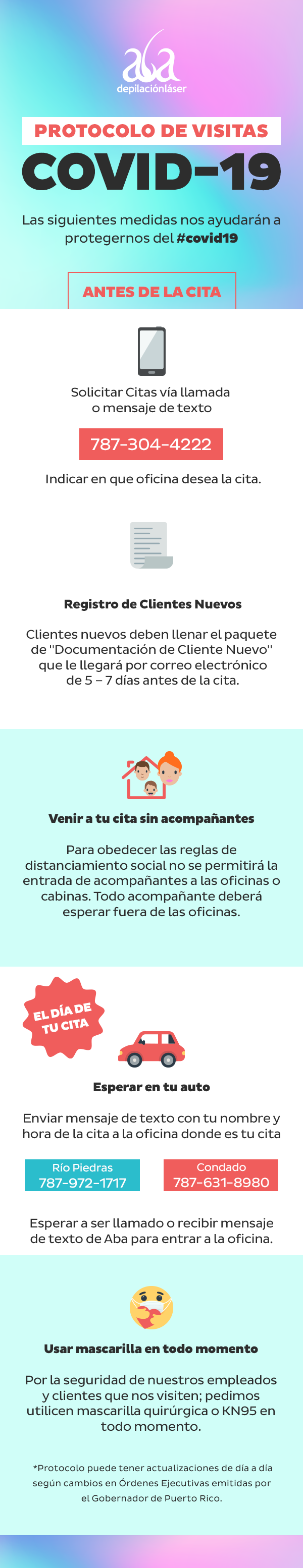 aba
depilaciónláser

PROTOCOLO DE VISITAS
COVID-19

Las siguientes medidas nos ayudarán a protegernos del #covid19

ANTES DE LA CITA

Solicitar Citas vía llamada o mensaje de texto

787-304-4222

Indicar en que oficina desea la cita.

Registro de Clientes Nuevos

Clientes nuevos deben llenar el paquete de "Documentación de Cliente Nuevo" que le llegará por correo electrónico de 5 – 7 días antes de la cita.

Venir a tu cita sin acompañantes

Para obedecer las reglas de distanciamiento social no se permitirá la entrada de acompañantes a las oficinas o cabinas. Todo acompañante deberá esperar fuera de las oficinas.

EL DÍA DE TU CITA

Esperar en tu auto

Enviar mensaje de texto con tu nombre y hora de la cita a la oficina donde es tu cita

Río Piedras
787-972-1717

Condado
787-631-8980

Esperar a ser llamado o recibir mensaje de texto de Aba para entrar a la oficina.

Usar mascarilla en todo momento

Por la seguridad de nuestros empleados y clientes que nos visiten; pedimos utilicen mascarilla quirúrgica o KN95 en todo momento.

*Protocolo puede tener actualizaciones de día a día según cambios en Órdenes Ejecutivas emitidas por el Gobernador de Puerto Rico.